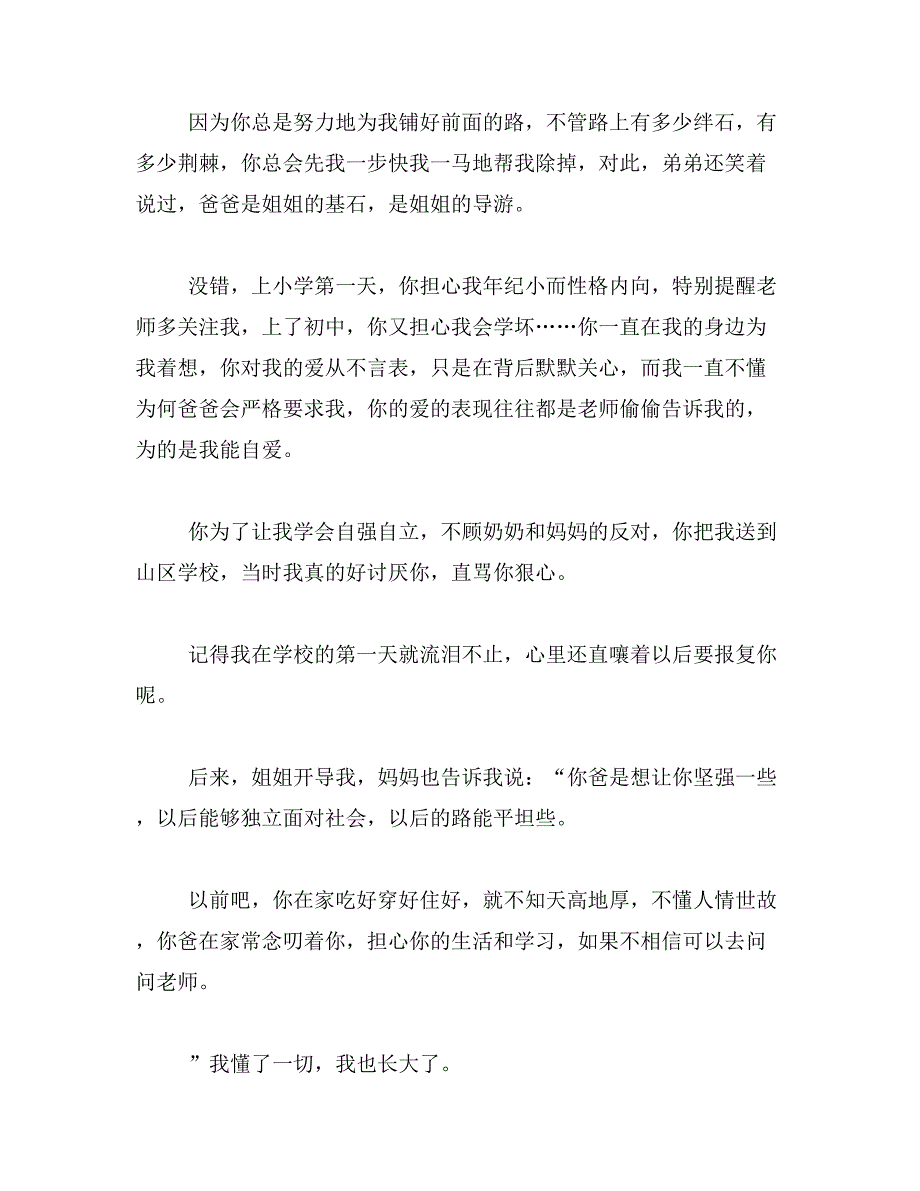 因为你总是努力地为我铺好前面的路，不管路上有多少绊石，有多少荆棘，你总会先我一步快我一马地帮我除掉，对此，弟弟还笑着说过，爸爸是姐姐的基石，是姐姐的导游。

没错，上小学第一天，你担心我年纪小而性格内向，特别提醒老师多关注我，上了初中，你又担心我会学坏……你一直在我的身边为我着想，你对我的爱从不言表，只是在背后默默关心，而我一直不懂为何爸爸会严格要求我，你的爱的表现往往都是老师偷偷告诉我的，为的是我能自爱。

你为了让我学会自强自立，不顾奶奶和妈妈的反对，你把我送到山区学校，当时我真的好讨厌你，直骂你狠心。

记得我在学校的第一天就流泪不止，心里还直嚷着以后要报复你呢。

后来，姐姐开导我，妈妈也告诉我说：“你爸是想让你坚强一些，以后能够独立面对社会，以后的路能平坦些。

以前吧，你在家吃好穿好住好，就不知天高地厚，不懂人情世故，你爸在家常念叨着你，担心你的生活和学习，如果不相信可以去问问老师。

”我懂了一切，我也长大了。